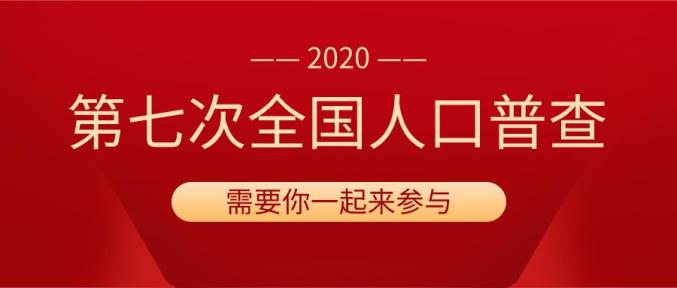 —— 2020 ——

第七次全国人口普查

需要你一起来参与